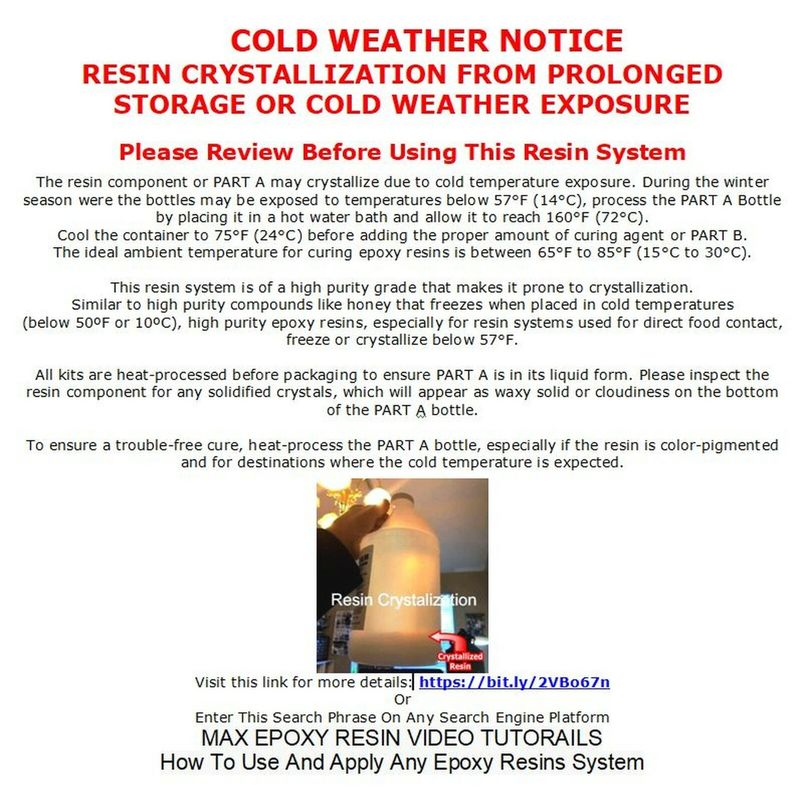 COLD WEATHER NOTICE
RESIN CRYSTALLIZATION FROM PROLONGED STORAGE OR COLD WEATHER EXPOSURE

Please Review Before Using This Resin System

The resin component or PART A may crystallize due to cold temperature exposure. During the winter season were the bottles may be exposed to temperatures below 57°F (14°C), process the PART A Bottle by placing it in a hot water bath and allow it to reach 160°F (72°C).
Cool the container to 75°F (24°C) before adding the proper amount of curing agent or PART B.
The ideal ambient temperature for curing epoxy resins is between 65°F to 85°F (15°C to 30°C).

This resin system is of a high purity grade that makes it prone to crystallization.
Similar to high purity compounds like honey that freezes when placed in cold temperatures (below 50ºF or 10ºC), high purity epoxy resins, especially for resin systems used for direct food contact, freeze or crystallize below 57°F.

All kits are heat-processed before packaging to ensure PART A is in its liquid form. Please inspect the resin component for any solidified crystals, which will appear as waxy solid or cloudiness on the bottom of the PART A bottle.

To ensure a trouble-free cure, heat-process the PART A bottle, especially if the resin is color-pigmented and for destinations where the cold temperature is expected.

Resin Crystalization

Crystallized Resin

Visit this link for more details: https://bit.ly/2VBo67n
Or
Enter This Search Phrase On Any Search Engine Platform
MAX EPOXY RESIN VIDEO TUTORAILS
How To Use And Apply Any Epoxy Resins System